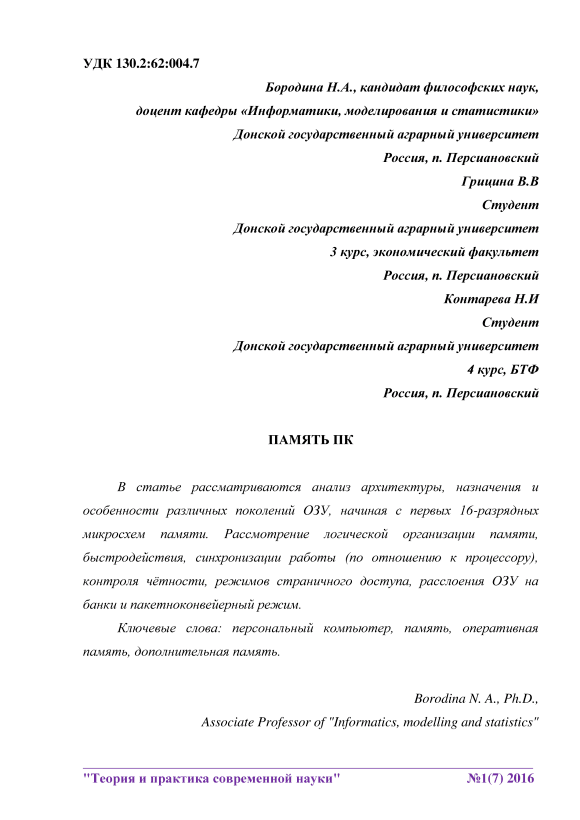 УДК 130.2:62:004.7

Бородина Н.А., кандидат философских наук,
доцент кафедры «Информатики, моделирования и статистики»
Донской государственный аграрный университет
Россия, п. Персиановский
Грицина В.В
Студент
Донской государственный аграрный университет
3 курс, экономический факультет
Россия, п. Персиановский
Контарева Н.И
Студент
Донской государственный аграрный университет
4 курс, БТФ
Россия, п. Персиановский

ПАМЯТЬ ПК

В статье рассматриваются анализ архитектуры, назначения и особенности различных поколений ОЗУ, начиная с первых 16-разрядных микросхем памяти. Рассмотрение логической организации памяти, быстродействия, синхронизации работы (по отношению к процессору), контроля чётности, режимов страничного доступа, расслоения ОЗУ на банки и пакетноконвейерный режим.

Ключевые слова: персональный компьютер, память, оперативная память, дополнительная память.

Borodina N. A., Ph.D.,
Associate Professor of "Informatics, modelling and statistics"

"Теория и практика современной науки" №1(7) 2016